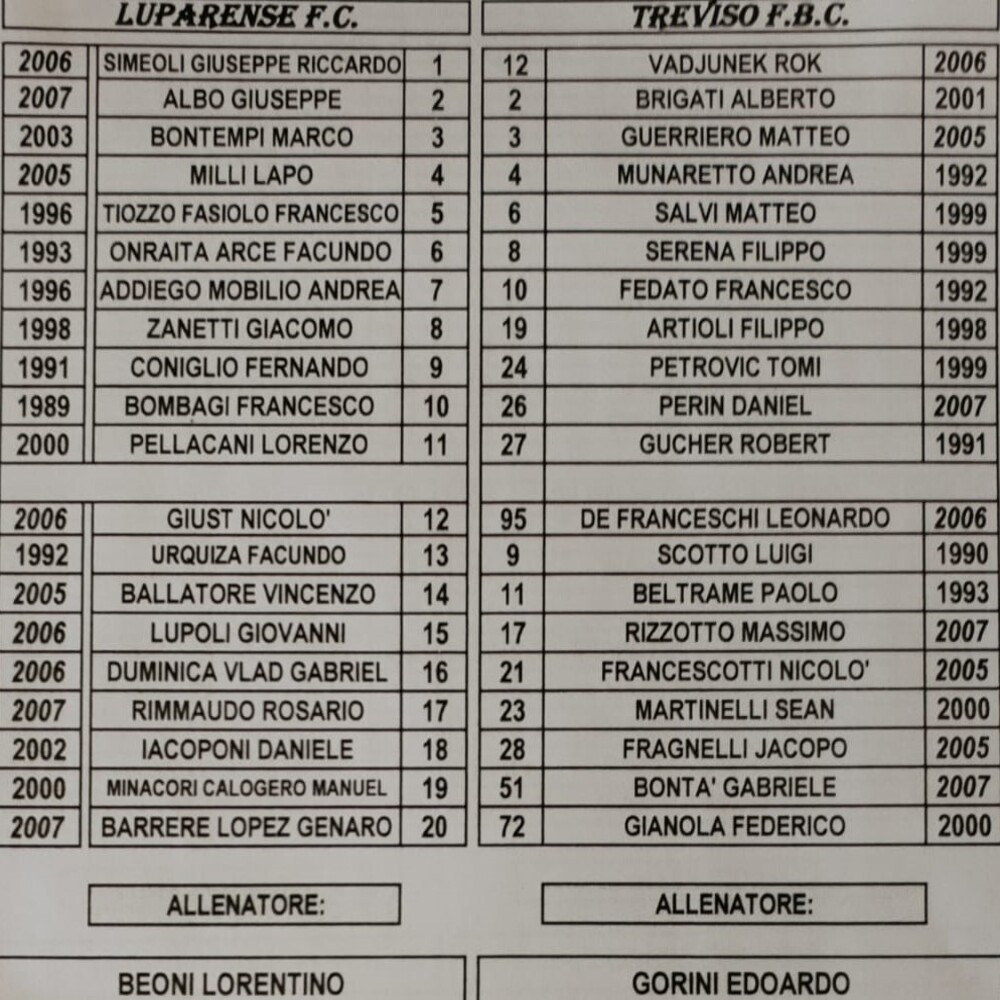 LUPARENSE F.C.

| 2006 | SIMEOLI GIUSEPPE RICCARDO | 1 |
|---|---|---|
| 2007 | ALBO GIUSEPPE | 2 |
| 2003 | BONTEMPI MARCO | 3 |
| 2005 | MILLI LAPO | 4 |
| 1996 | TIOZZO FASIOLO FRANCESCO | 5 |
| 1993 | ONRAITA ARCE FACUNDO | 6 |
| 1996 | ADDIEGO MOBILIO ANDREA | 7 |
| 1998 | ZANETTI GIACOMO | 8 |
| 1991 | CONIGLIO FERNANDO | 9 |
| 1989 | BOMBAGI FRANCESCO | 10 |
| 2000 | PELLACANI LORENZO | 11 |
| | | |
| 2006 | GIUST NICOLO' | 12 |
| 1992 | URQUIZA FACUNDO | 13 |
| 2005 | BALLATORE VINCENZO | 14 |
| 2006 | LUPOLI GIOVANNI | 15 |
| 2006 | DUMINICA VLAD GABRIEL | 16 |
| 2007 | RIMMAUDO ROSARIO | 17 |
| 2002 | IACOPONI DANIELE | 18 |
| 2000 | MINACORI CALOGERO MANUEL | 19 |
| 2007 | BARRERE LOPEZ GENARO | 20 |

ALLENATORE:

BEONI LORENTINO

TREVISO F.B.C.

| 12 | VADJUNEK ROK | 2006 |
|---|---|---|
| 2 | BRIGATI ALBERTO | 2001 |
| 3 | GUERRIERO MATTEO | 2005 |
| 4 | MUNARETTO ANDREA | 1992 |
| 6 | SALVI MATTEO | 1999 |
| 8 | SERENA FILIPPO | 1999 |
| 10 | FEDATO FRANCESCO | 1992 |
| 19 | ARTIOLI FILIPPO | 1998 |
| 24 | PETROVIC TOMI | 1999 |
| 26 | PERIN DANIEL | 2007 |
| 27 | GUCHER ROBERT | 1991 |
| | | |
| 95 | DE FRANCESCHI LEONARDO | 2006 |
| 9 | SCOTTO LUIGI | 1990 |
| 11 | BELTRAME PAOLO | 1993 |
| 17 | RIZZOTTO MASSIMO | 2007 |
| 21 | FRANCESCOTTI NICOLO' | 2005 |
| 23 | MARTINELLI SEAN | 2000 |
| 28 | FRAGNELLI JACOPO | 2005 |
| 51 | BONTA' GABRIELE | 2007 |
| 72 | GIANOLA FEDERICO | 2000 |

ALLENATORE:

GORINI EDOARDO